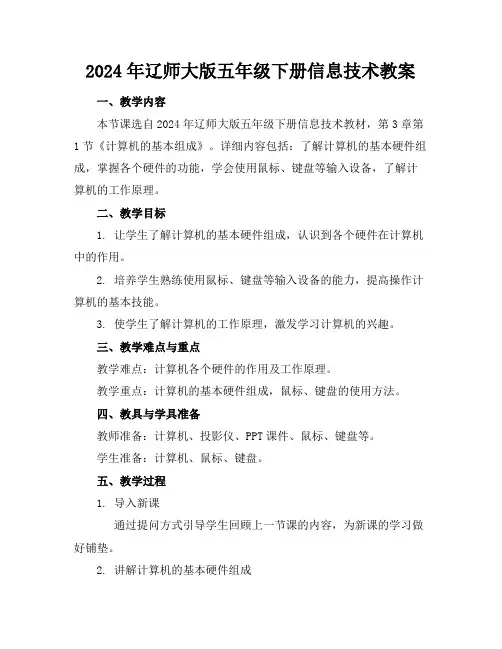 2024年辽师大版五年级下册信息技术教案

一、教学内容

本节课选自2024年辽师大版五年级下册信息技术教材，第3章第1节《计算机的基本组成》。详细内容包括：了解计算机的基本硬件组成，掌握各个硬件的功能，学会使用鼠标、键盘等输入设备，了解计算机的工作原理。

二、教学目标

1. 让学生了解计算机的基本硬件组成，认识到各个硬件在计算机中的作用。

2. 培养学生熟练使用鼠标、键盘等输入设备的能力，提高操作计算机的基本技能。

3. 使学生了解计算机的工作原理，激发学习计算机的兴趣。

三、教学难点与重点

教学难点：计算机各个硬件的作用及工作原理。

教学重点：计算机的基本硬件组成，鼠标、键盘的使用方法。

四、教具与学具准备

教师准备：计算机、投影仪、PPT课件、鼠标、键盘等。

学生准备：计算机、鼠标、键盘。

五、教学过程

1. 导入新课

通过提问方式引导学生回顾上一节课的内容，为新课的学习做好铺垫。

2. 讲解计算机的基本硬件组成